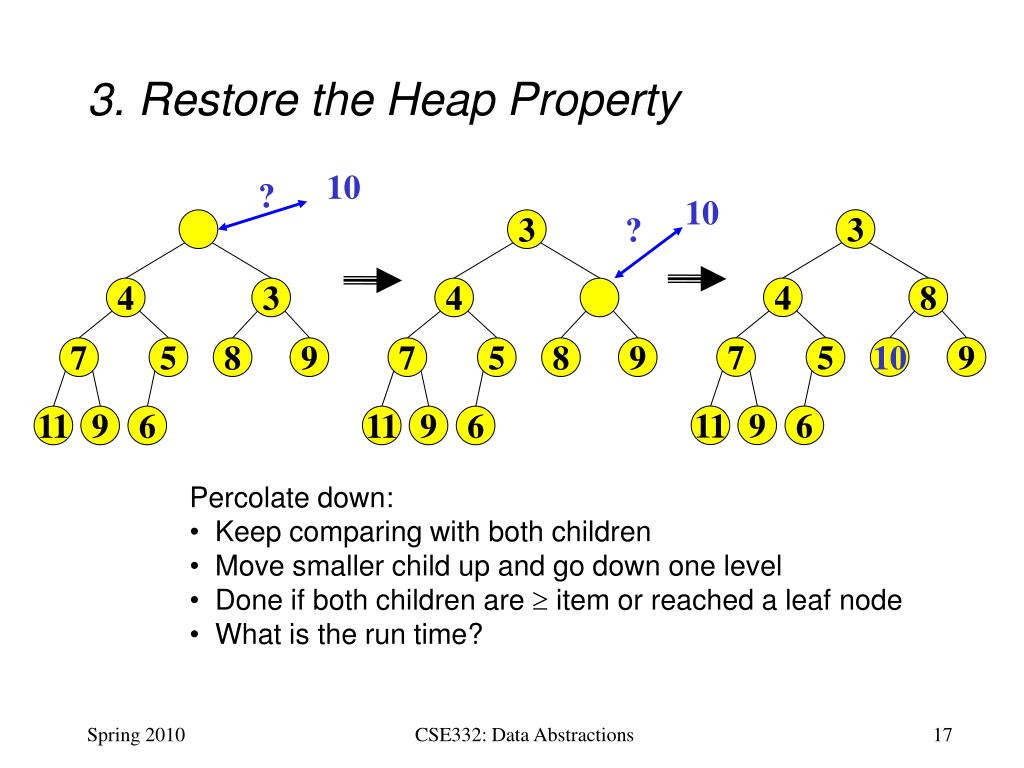 3. Restore the Heap Property

? 10

4 3

7 5 8 9

11 9 6

3

? 10

4

7 5 8 9

11 9 6

3

4 8

7 5 10 9

11 9 6

Percolate down:
• Keep comparing with both children
• Move smaller child up and go down one level
• Done if both children are $\geq$ item or reached a leaf node
• What is the run time?

Spring 2010 CSE332: Data Abstractions 17